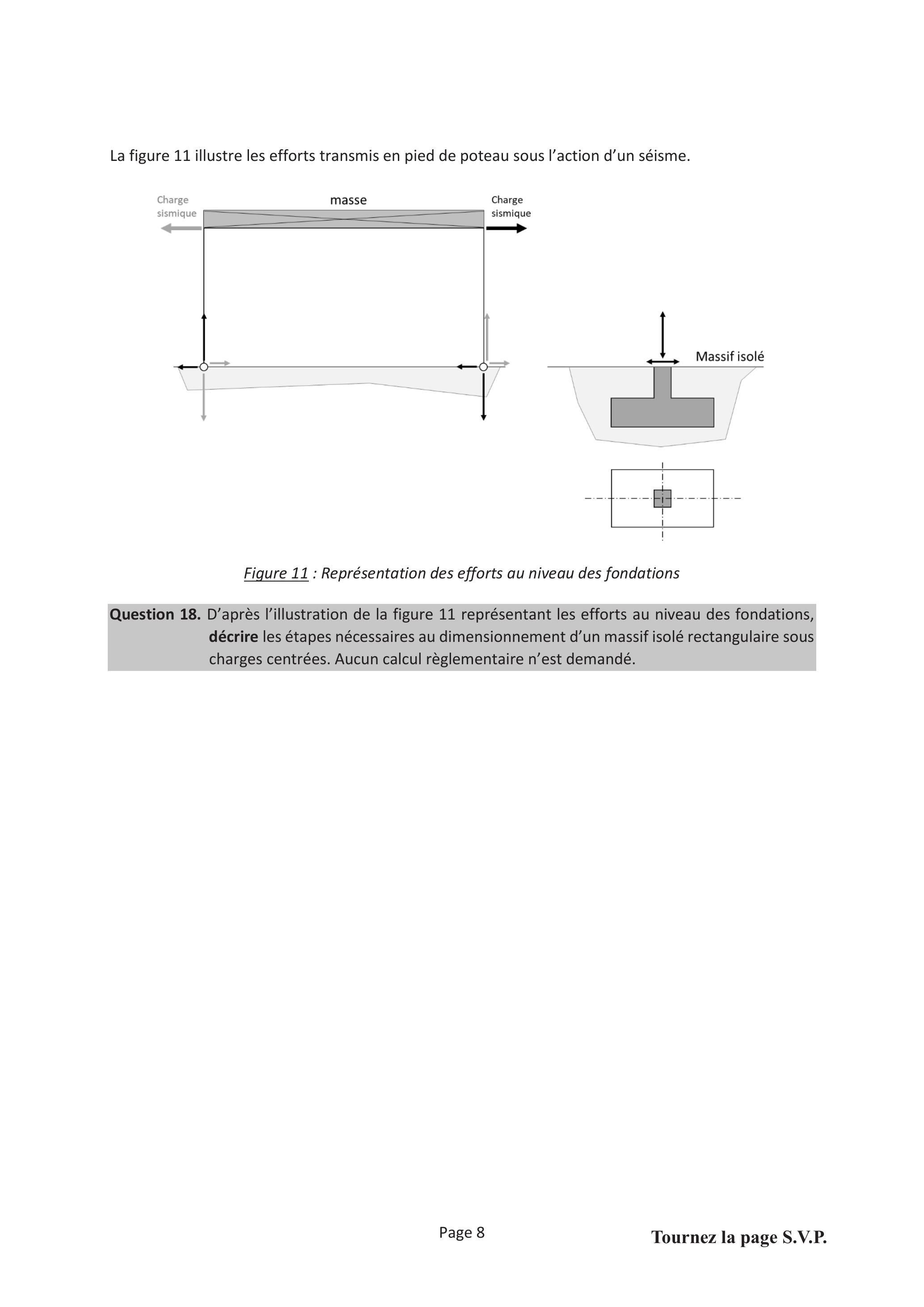 La figure 11 illustre les efforts transmis en pied de poteau sous l'action d'un séisme.

Charge sismique

masse

Charge sismique

Massif isolé

Figure 11 : Représentation des efforts au niveau des fondations

Question 18. D'après l'illustration de la figure 11 représentant les efforts au niveau des fondations, décrire les étapes nécessaires au dimensionnement d'un massif isolé rectangulaire sous charges centrées. Aucun calcul règlementaire n'est demandé.

Page 8

Tournez la page S.V.P.